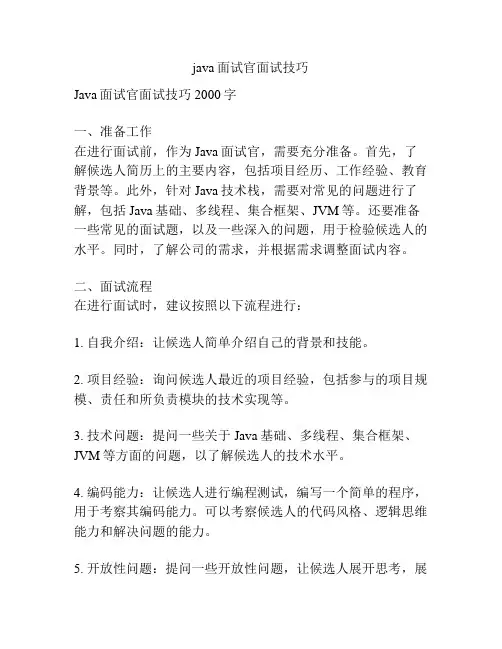 java 面试官面试技巧

Java 面试官面试技巧 2000 字

一、准备工作
在进行面试前，作为 Java 面试官，需要充分准备。首先，了解候选人简历上的主要内容，包括项目经历、工作经验、教育背景等。此外，针对 Java 技术栈，需要对常见的问题进行了解，包括 Java 基础、多线程、集合框架、JVM 等。还要准备一些常见的面试题，以及一些深入的问题，用于检验候选人的水平。同时，了解公司的需求，并根据需求调整面试内容。

二、面试流程
在进行面试时，建议按照以下流程进行：

1. 自我介绍：让候选人简单介绍自己的背景和技能。

2. 项目经验：询问候选人最近的项目经验，包括参与的项目规模、责任和所负责模块的技术实现等。

3. 技术问题：提问一些关于 Java 基础、多线程、集合框架、JVM 等方面的问题，以了解候选人的技术水平。

4. 编码能力：让候选人进行编程测试，编写一个简单的程序，用于考察其编码能力。可以考察候选人的代码风格、逻辑思维能力和解决问题的能力。

5. 开放性问题：提问一些开放性问题，让候选人展开思考，展